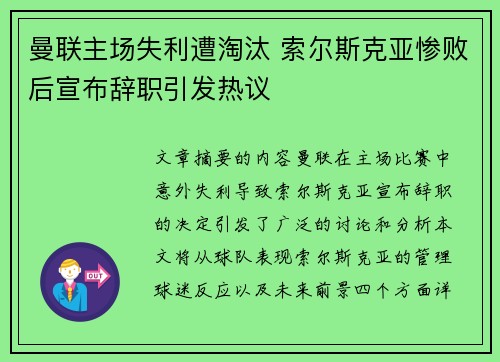 曼联主场失利遭淘汰 索尔斯克亚惨败后宣布辞职引发热议

文章摘要的内容曼联在主场比赛中意外失利导致索尔斯克亚宣布辞职的决定引发了广泛的讨论和分析本文将从球队表现索尔斯克亚的管理球迷反应以及未来前景四个方面详

OUT